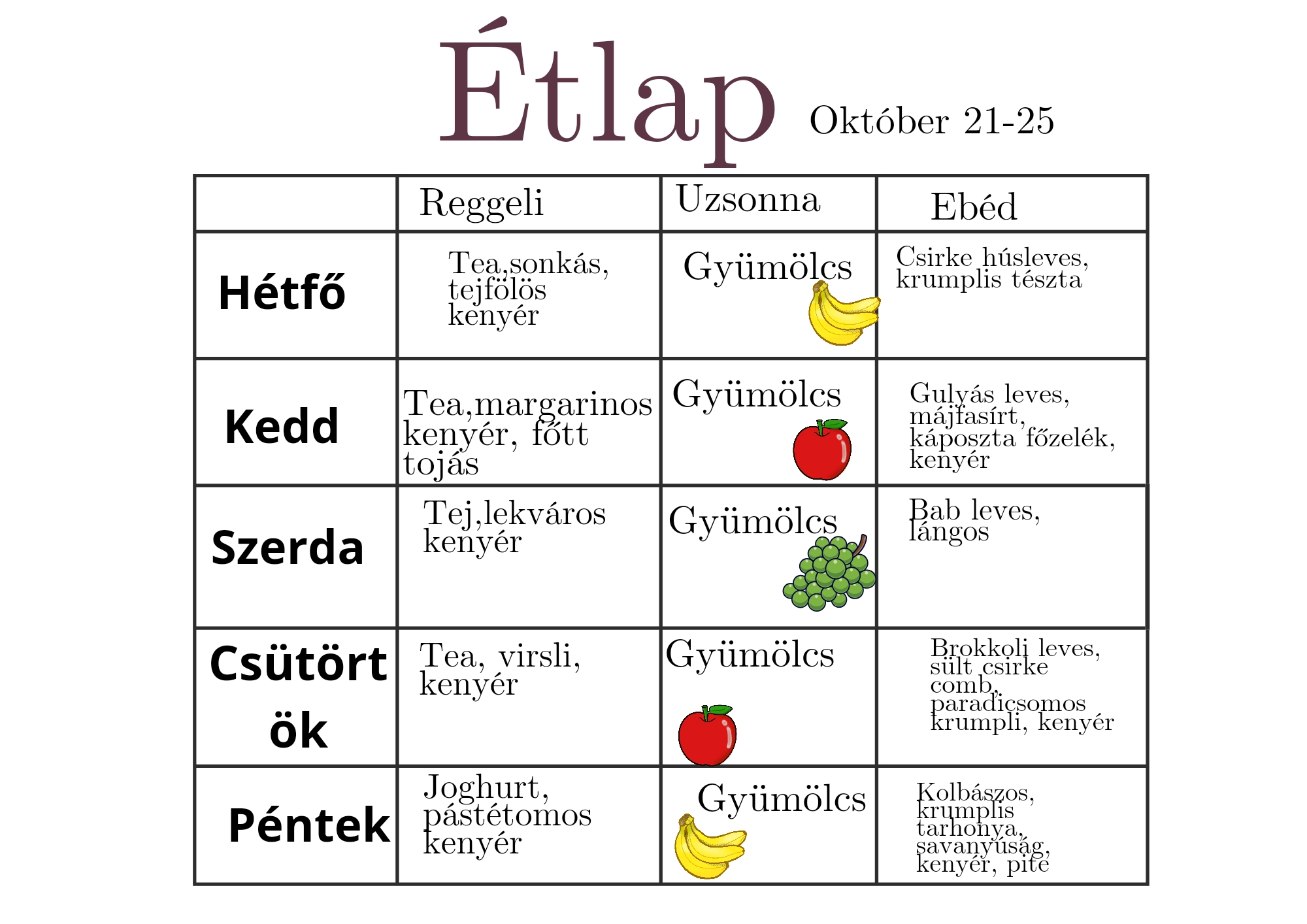 Étlap Október 21-25

| | Reggeli | Uzsonna | Ebéd |
|---|---|---|---|
| Hétfő | Tea,sonkás, tejfölös kenyér | Gyümölcs | Csirke húsleves, krumplis tészta |
| Kedd | Tea,margarinos kenyér, főtt tojás | Gyümölcs | Gulyás leves, májfasírt, káposzta főzelék, kenyér |
| Szerda | Tej,lekváros kenyér | Gyümölcs | Bab leves, lángos |
| Csütörtök | Tea, virsli, kenyér | Gyümölcs | Brokkoli leves, sült csirke comb, paradicsomos krumpli, kenyér |
| Péntek | Joghurt, pástétomos kenyér | Gyümölcs | Kolbászos, krumplis tarhonya, savanyúság, kenyér, pite |